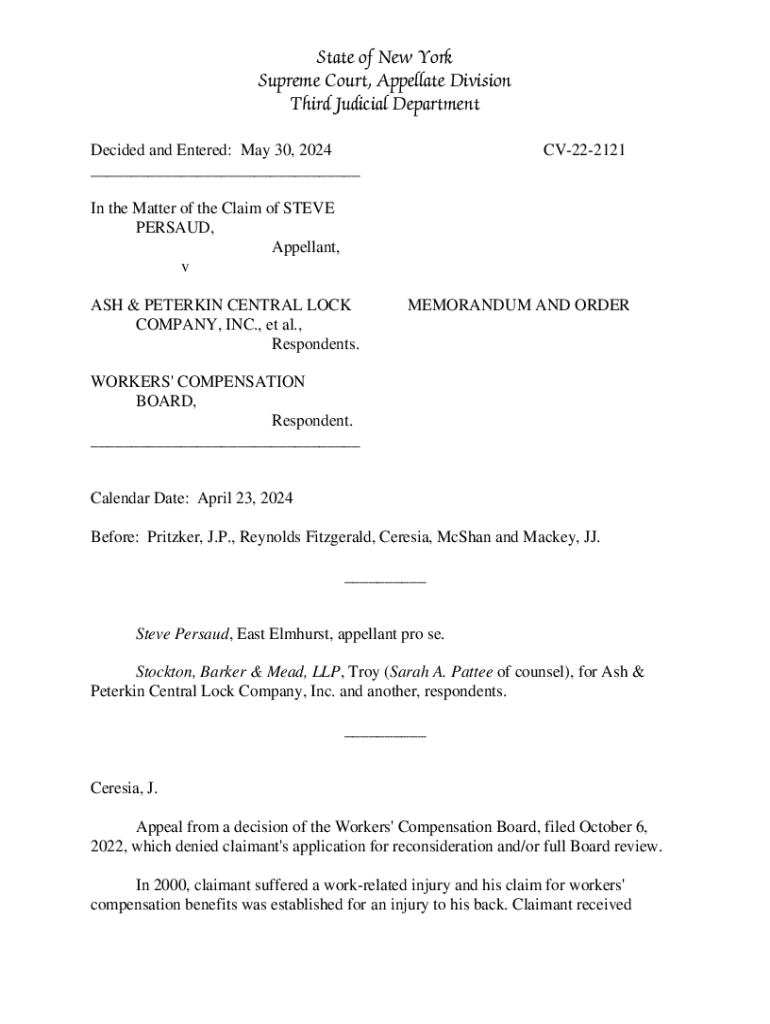 State of New York
Supreme Court, Appellate Division
Third Judicial Department

Decided and Entered: May 30, 2024 CV-22-2121
________________________________

In the Matter of the Claim of STEVE PERSAUD,
Appellant,
v

ASH & PETERKIN CENTRAL LOCK COMPANY, INC., et al.,
Respondents.

MEMORANDUM AND ORDER

WORKERS' COMPENSATION BOARD,
Respondent.
________________________________

Calendar Date: April 23, 2024

Before: Pritzker, J.P., Reynolds Fitzgerald, Ceresia, McShan and Mackey, JJ.

__________

Steve Persaud, East Elmhurst, appellant pro se.

Stockton, Barker & Mead, LLP, Troy (Sarah A. Pattee of counsel), for Ash & Peterkin Central Lock Company, Inc. and another, respondents.

__________

Ceresia, J.

Appeal from a decision of the Workers' Compensation Board, filed October 6, 2022, which denied claimant's application for reconsideration and/or full Board review.

In 2000, claimant suffered a work-related injury and his claim for workers' compensation benefits was established for an injury to his back. Claimant received